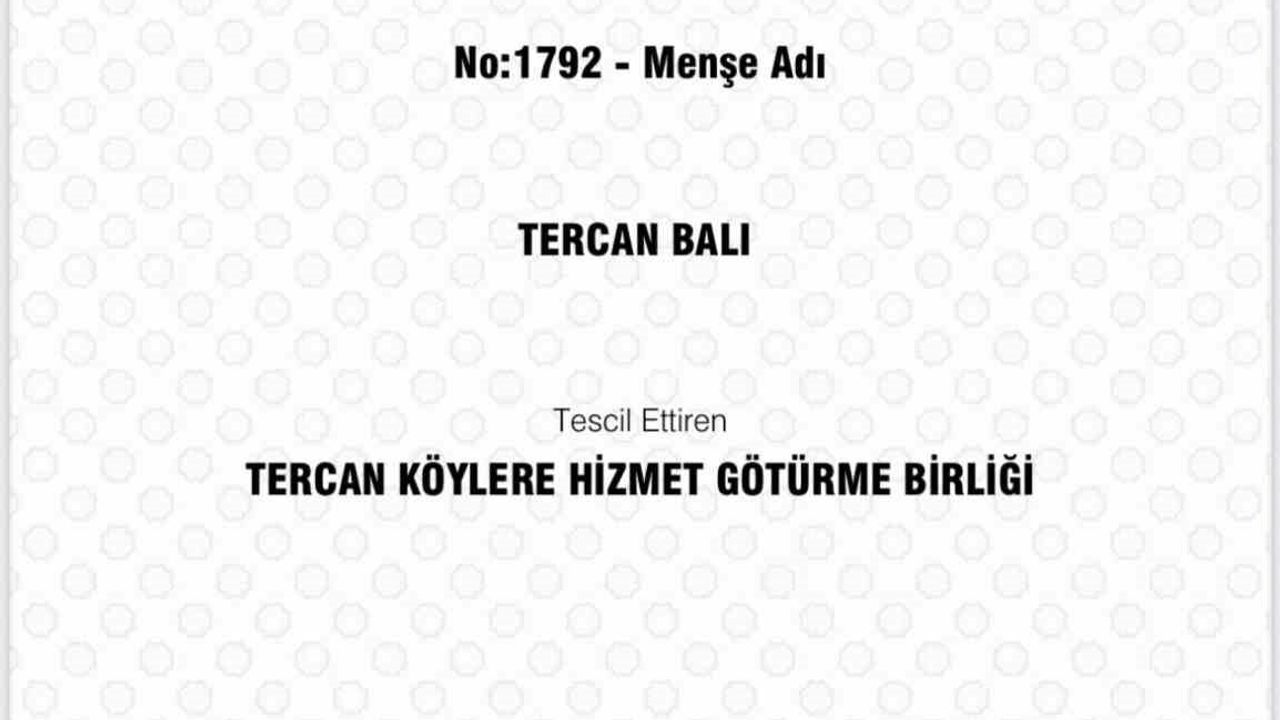 No:1792 - Menşe Adı

TERCAN BALI

Tescil Ettiren

TERCAN KÖYLERE HİZMET GÖTÜRME BİRLİĞİ